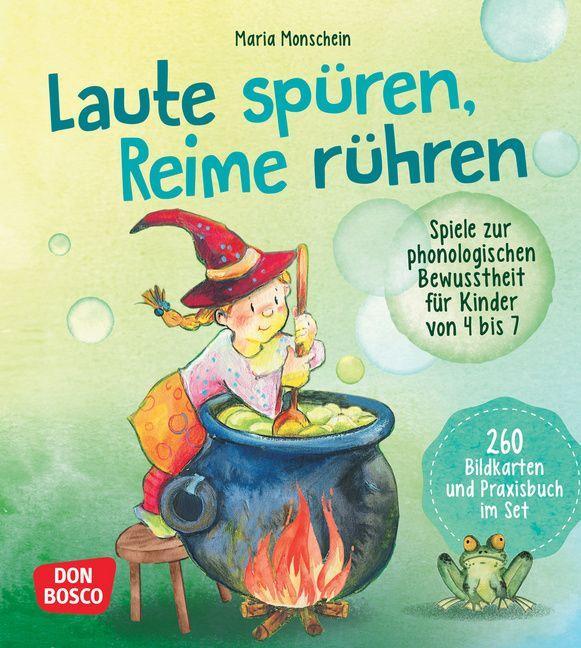 Maria Monschein

Laute spüren, Reime rühren

Spiele zur phonologischen Bewusstheit für Kinder von 4 bis 7

260 Bildkarten und Praxisbuch im Set

DON BOSCO